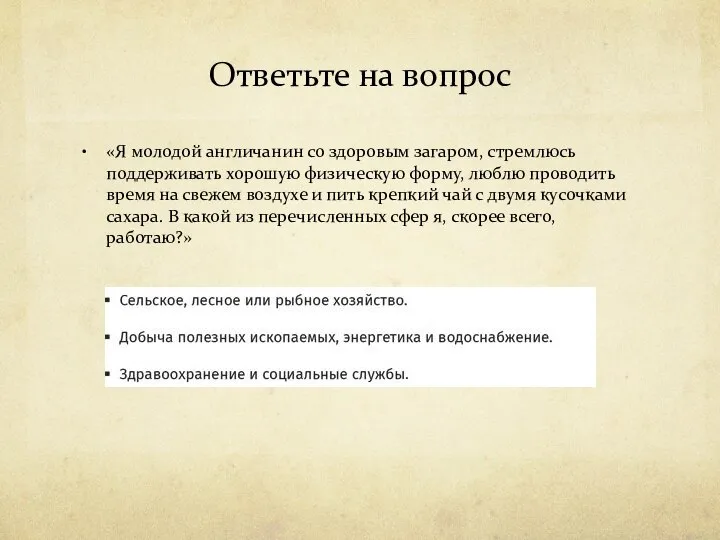 Ответьте на вопрос

• «Я молодой англичанин со здоровым загаром, стремлюсь поддерживать хорошую физическую форму, люблю проводить время на свежем воздухе и пить крепкий чай с двумя кусочками сахара. В какой из перечисленных сфер я, скорее всего, работаю?»

▪ Сельское, лесное или рыбное хозяйство.

▪ Добыча полезных ископаемых, энергетика и водоснабжение.

▪ Здравоохранение и социальные службы.